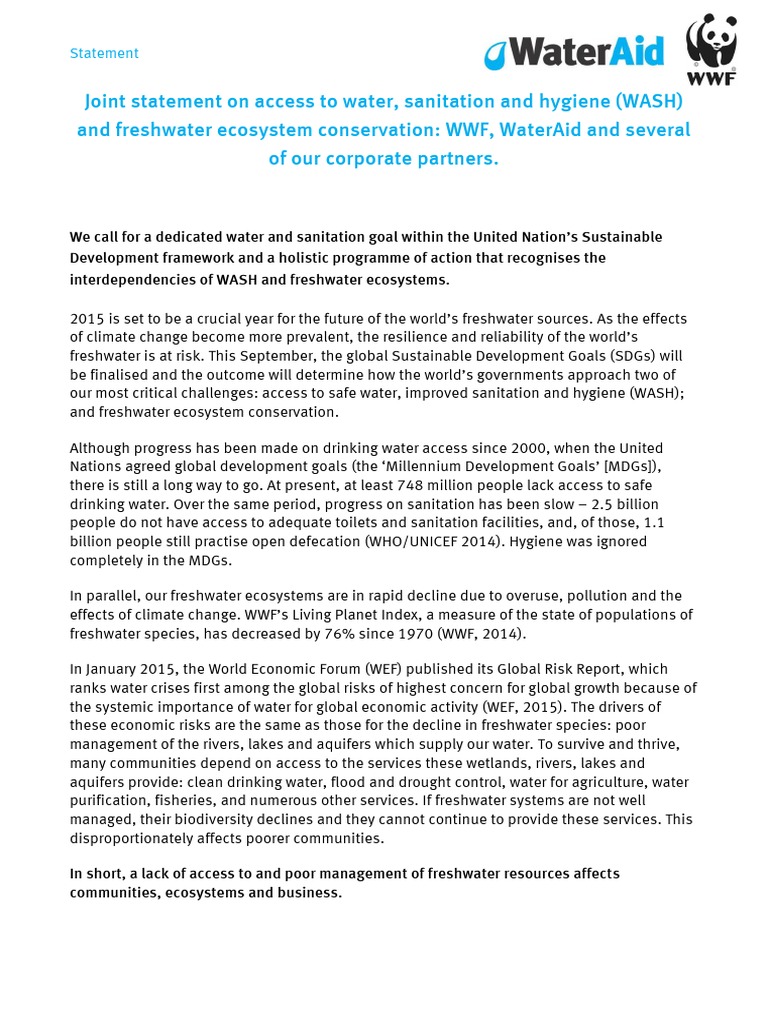 Statement

WaterAid

WWF

Joint statement on access to water, sanitation and hygiene (WASH) and freshwater ecosystem conservation: WWF, WaterAid and several of our corporate partners.

We call for a dedicated water and sanitation goal within the United Nation's Sustainable Development framework and a holistic programme of action that recognises the interdependencies of WASH and freshwater ecosystems.

2015 is set to be a crucial year for the future of the world's freshwater sources. As the effects of climate change become more prevalent, the resilience and reliability of the world's freshwater is at risk. This September, the global Sustainable Development Goals (SDGs) will be finalised and the outcome will determine how the world's governments approach two of our most critical challenges: access to safe water, improved sanitation and hygiene (WASH); and freshwater ecosystem conservation.

Although progress has been made on drinking water access since 2000, when the United Nations agreed global development goals (the 'Millennium Development Goals' [MDGs]), there is still a long way to go. At present, at least 748 million people lack access to safe drinking water. Over the same period, progress on sanitation has been slow – 2.5 billion people do not have access to adequate toilets and sanitation facilities, and, of those, 1.1 billion people still practise open defecation (WHO/UNICEF 2014). Hygiene was ignored completely in the MDGs.

In parallel, our freshwater ecosystems are in rapid decline due to overuse, pollution and the effects of climate change. WWF's Living Planet Index, a measure of the state of populations of freshwater species, has decreased by 76% since 1970 (WWF, 2014).

In January 2015, the World Economic Forum (WEF) published its Global Risk Report, which ranks water crises first among the global risks of highest concern for global growth because of the systemic importance of water for global economic activity (WEF, 2015). The drivers of these economic risks are the same as those for the decline in freshwater species: poor management of the rivers, lakes and aquifers which supply our water. To survive and thrive, many communities depend on access to the services these wetlands, rivers, lakes and aquifers provide: clean drinking water, flood and drought control, water for agriculture, water purification, fisheries, and numerous other services. If freshwater systems are not well managed, their biodiversity declines and they cannot continue to provide these services. This disproportionately affects poorer communities.

In short, a lack of access to and poor management of freshwater resources affects communities, ecosystems and business.